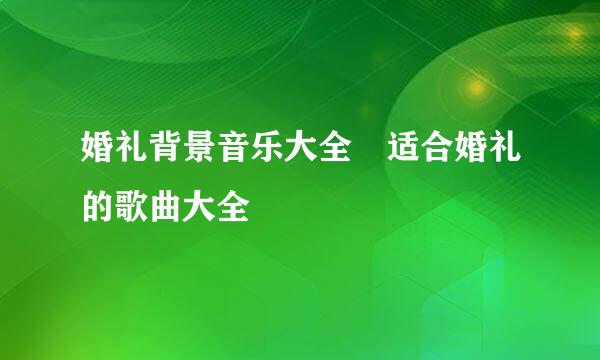 婚礼背景音乐大全　适合婚礼的歌曲大全